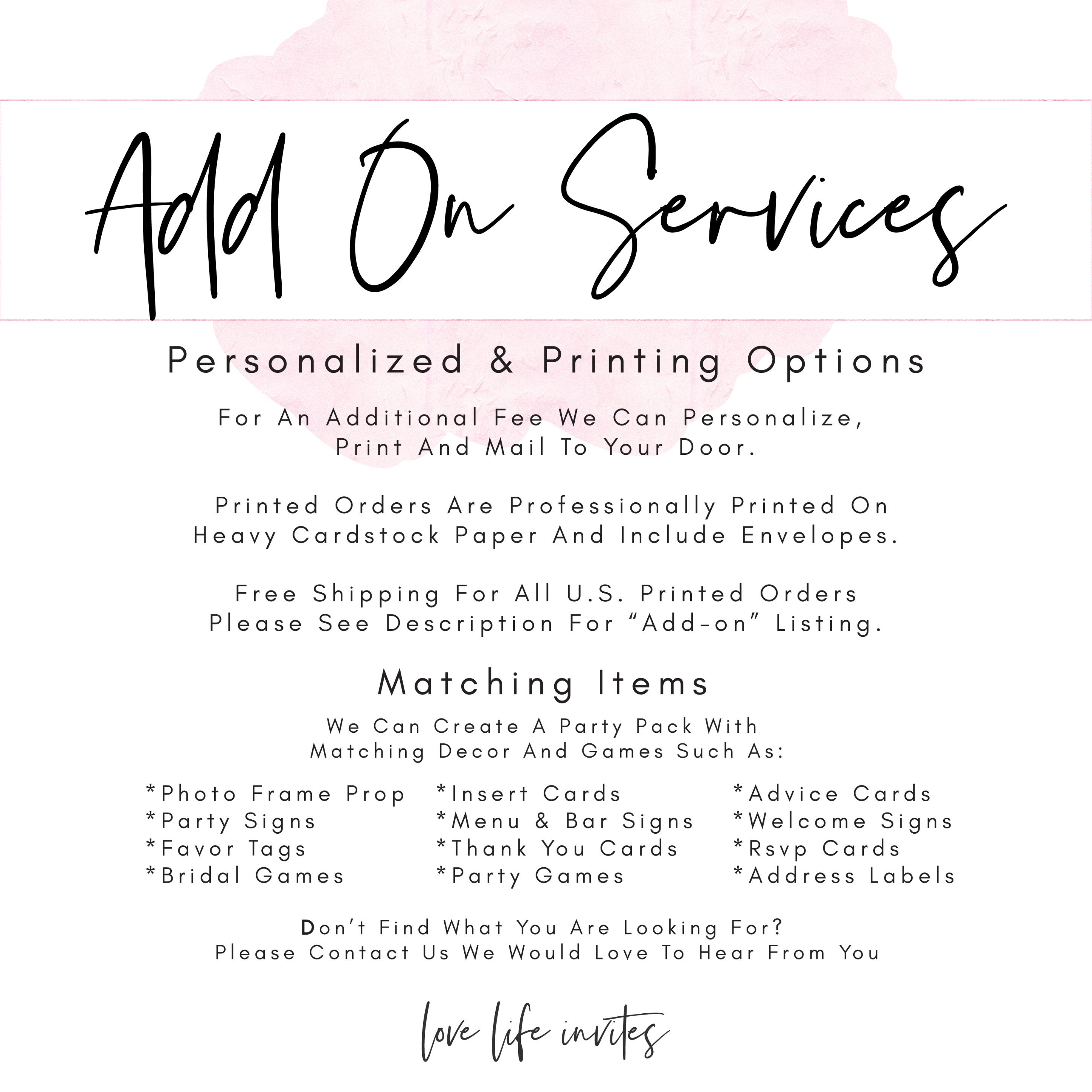 Add On Services

Personalized & Printing Options

For An Additional Fee We Can Personalize, Print And Mail To Your Door.

Printed Orders Are Professionally Printed On Heavy Cardstock Paper And Include Envelopes.

Free Shipping For All U.S. Printed Orders Please See Description For "Add-on" Listing.

Matching Items

We Can Create A Party Pack With Matching Decor And Games Such As:

*Photo Frame Prop
*Party Signs
*Favor Tags
*Bridal Games

*Insert Cards
*Menu & Bar Signs
*Thank You Cards
*Party Games

*Advice Cards
*Welcome Signs
*Rsvp Cards
*Address Labels

Don't Find What You Are Looking For?
Please Contact Us We Would Love To Hear From You

love life invites